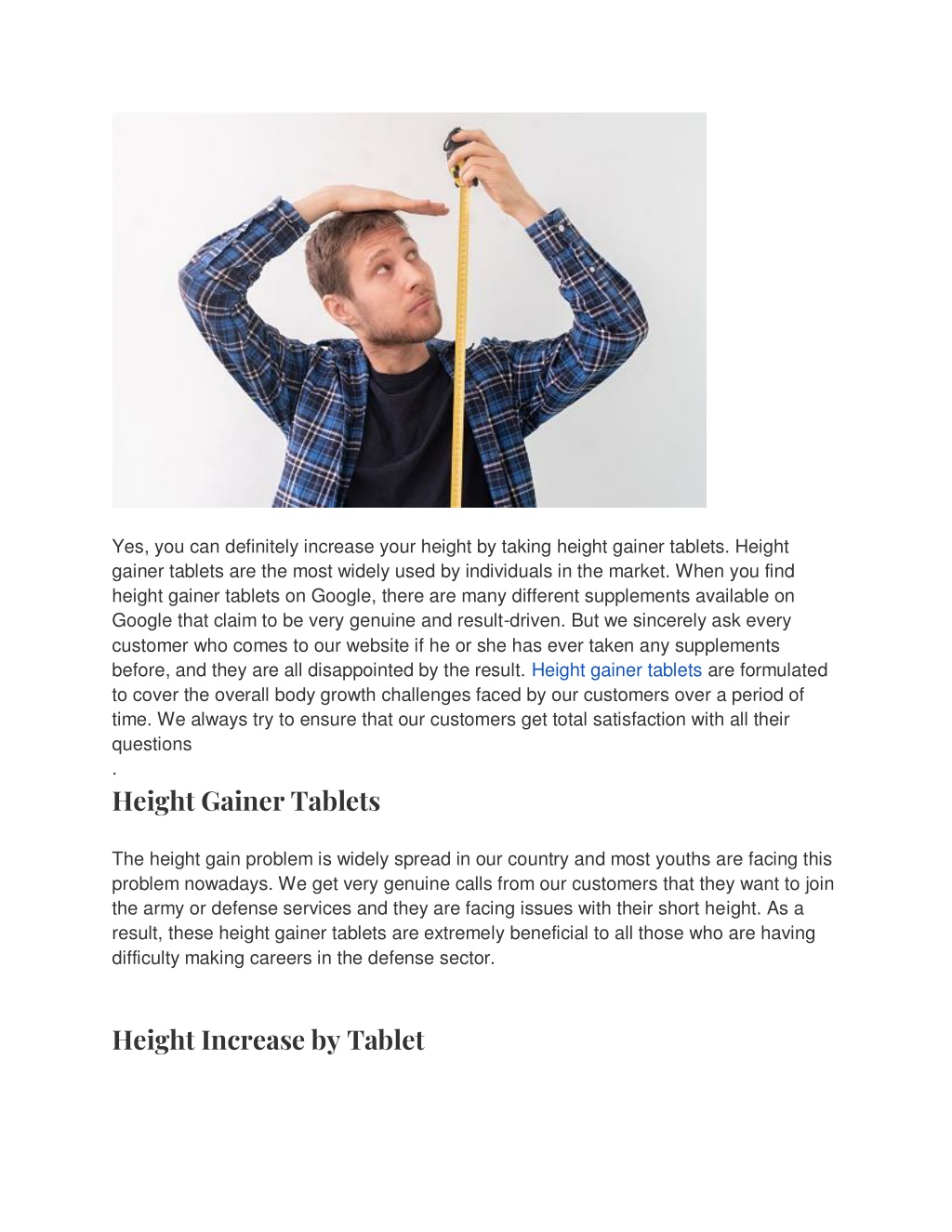 Yes, you can definitely increase your height by taking height gainer tablets. Height gainer tablets are the most widely used by individuals in the market. When you find height gainer tablets on Google, there are many different supplements available on Google that claim to be very genuine and result-driven. But we sincerely ask every customer who comes to our website if he or she has ever taken any supplements before, and they are all disappointed by the result. Height gainer tablets are formulated to cover the overall body growth challenges faced by our customers over a period of time. We always try to ensure that our customers get total satisfaction with all their questions
.

Height Gainer Tablets

The height gain problem is widely spread in our country and most youths are facing this problem nowadays. We get very genuine calls from our customers that they want to join the army or defense services and they are facing issues with their short height. As a result, these height gainer tablets are extremely beneficial to all those who are having difficulty making careers in the defense sector.

Height Increase by Tablet